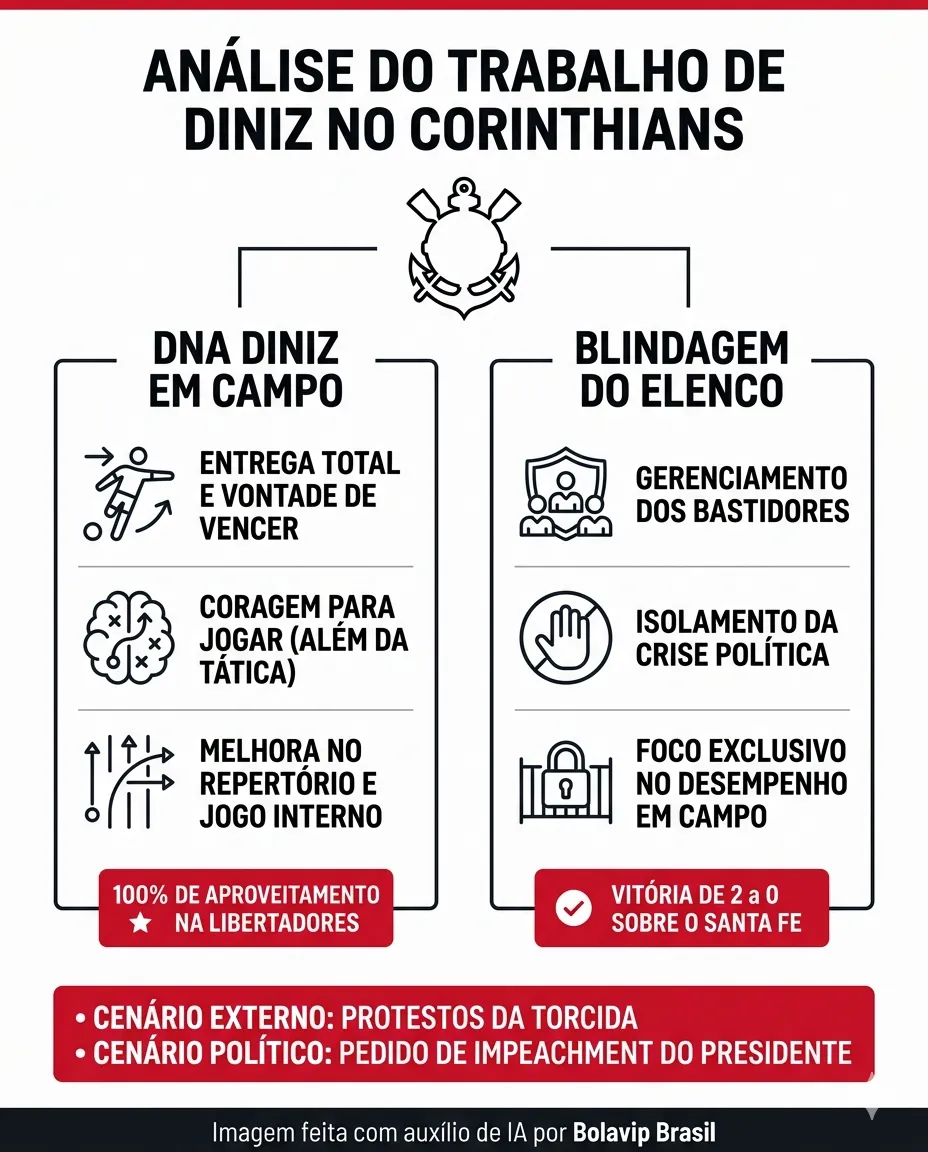 ANÁLISE DO TRABALHO DE DINIZ NO CORINTHIANS

DNA DINIZ EM CAMPO

ENTREGA TOTAL E VONTADE DE VENCER

CORAGEM PARA JOGAR (ALÉM DA TÁTICA)

MELHORA NO REPERTÓRIO E JOGO INTERNO

100% DE APROVEITAMENTO NA LIBERTADORES

BLINDAGEM DO ELENCO

GERENCIAMENTO DOS BASTIDORES

ISOLAMENTO DA CRISE POLÍTICA

FOCO EXCLUSIVO NO DESEMPENHO EM CAMPO

VITÓRIA DE 2 a 0 SOBRE O SANTA FE

• CENÁRIO EXTERNO: PROTESTOS DA TORCIDA
• CENÁRIO POLÍTICO: PEDIDO DE IMPEACHMENT DO PRESIDENTE

Imagem feita com auxílio de IA por Bolavip Brasil